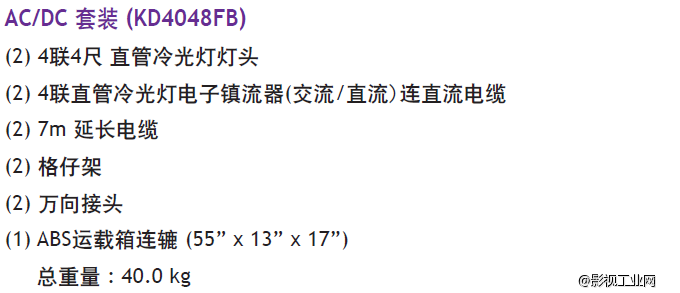 AC/DC 套装 (KD4048FB)

(2) 4联4尺 直管冷光灯灯头

(2) 4联直管冷光灯电子镇流器(交流/直流)连直流电缆

(2) 7m 延长电缆

(2) 格仔架

(2) 万向接头

(1) ABS运载箱连辘 (55” x 13” x 17”)

总重量：40.0 kg

@影视工业网